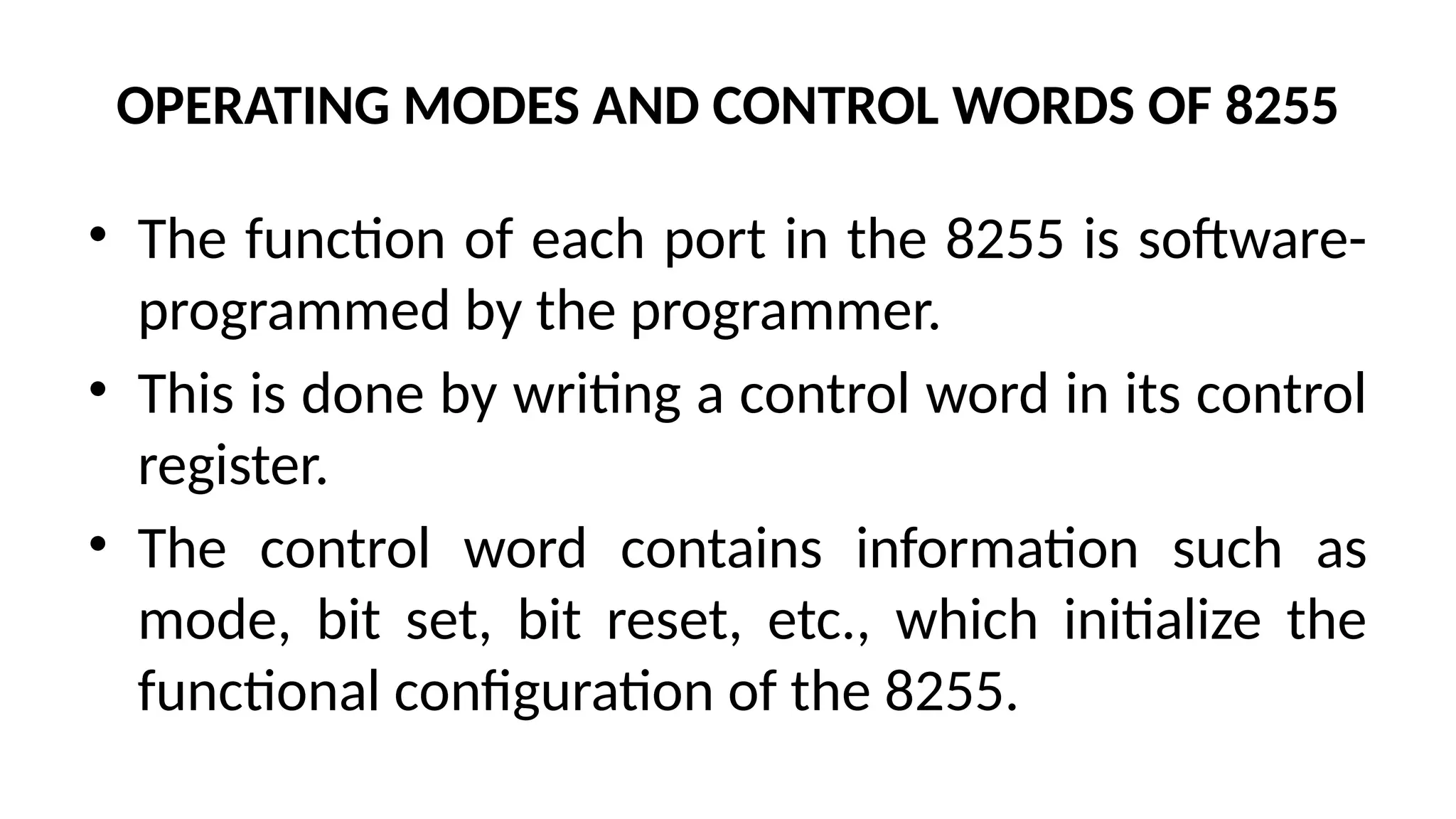 OPERATING MODES AND CONTROL WORDS OF 8255

• The function of each port in the 8255 is software-programmed by the programmer.

• This is done by writing a control word in its control register.

• The control word contains information such as mode, bit set, bit reset, etc., which initialize the functional configuration of the 8255.